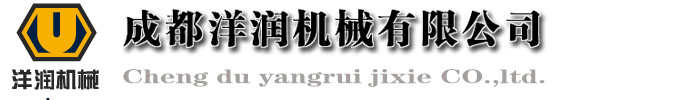 U
洋润机械
成都洋润机械有限公司
Cheng du yangrui jixie CO.,ltd.